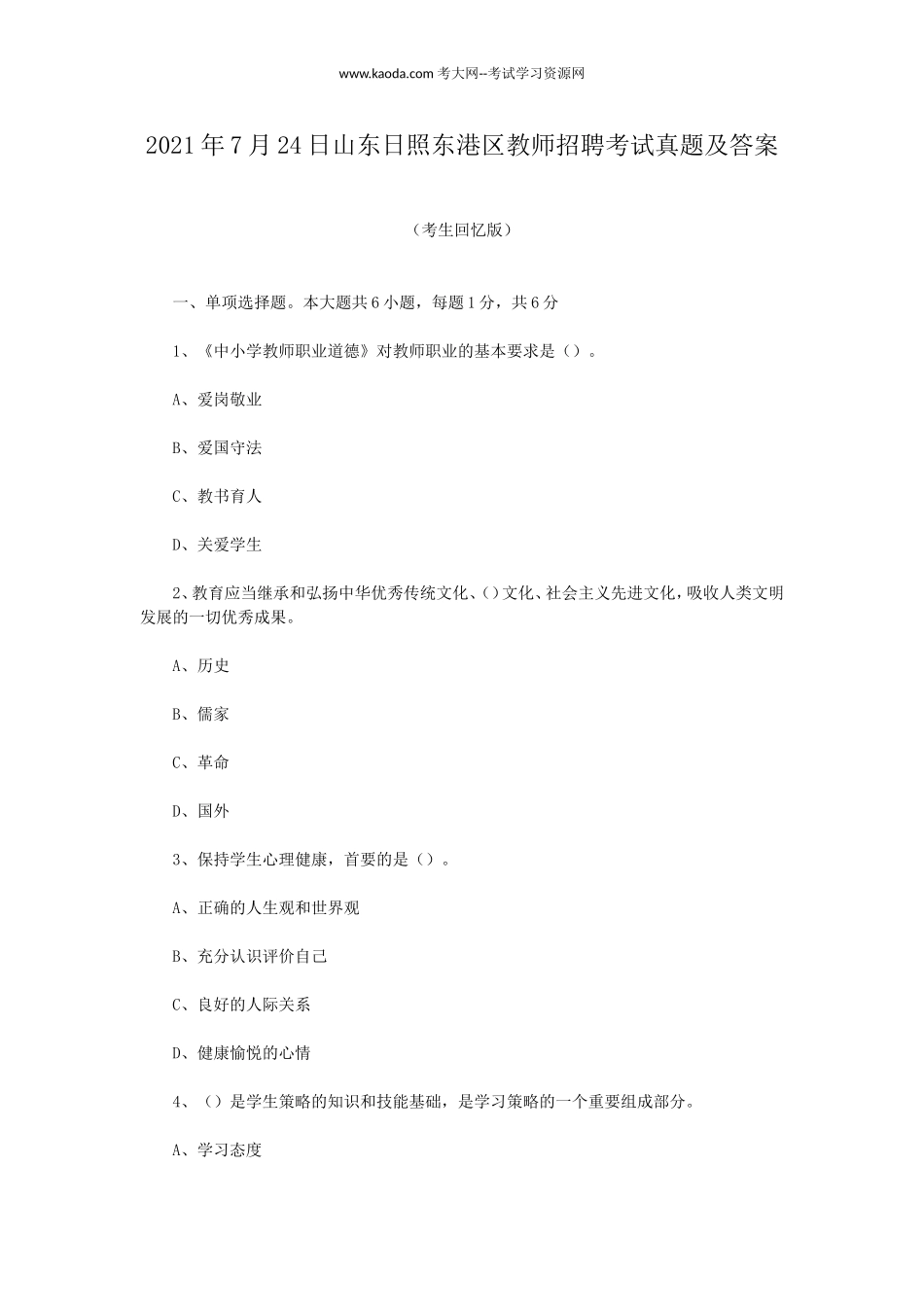 www.kaoda.com 考大网--考试学习资源网

2021年7月24日山东日照东港区教师招聘考试真题及答案

（考生回忆版）

一、单项选择题。本大题共6小题，每题1分，共6分

1、《中小学教师职业道德》对教师职业的基本要求是（）。

A、爱岗敬业

B、爱国守法

C、教书育人

D、关爱学生

2、教育应当继承和弘扬中华优秀传统文化、()文化、社会主义先进文化，吸收人类文明发展的一切优秀成果。

A、历史

B、儒家

C、革命

D、国外

3、保持学生心理健康，首要的是（）。

A、正确的人生观和世界观

B、充分认识评价自己

C、良好的人际关系

D、健康愉悦的心情

4、（）是学生策略的知识和技能基础，是学习策略的一个重要组成部分。

A、学习态度